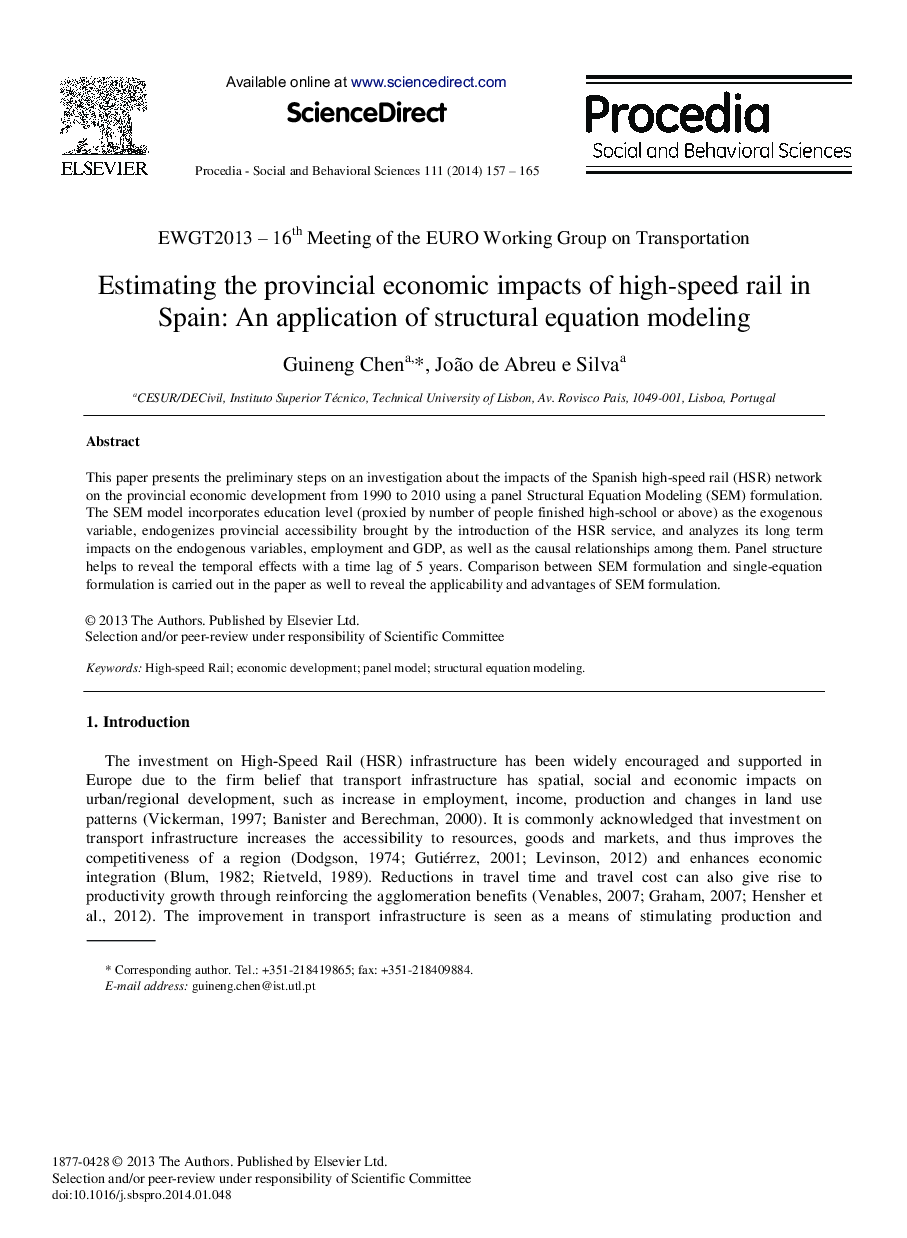 ELSEVIER

Available online at www.sciencedirect.com

ScienceDirect

Procedia - Social and Behavioral Sciences 111 (2014) 157 – 165

Procedia
Social and Behavioral Sciences

EWGT2013 – 16$^{th}$ Meeting of the EURO Working Group on Transportation

Estimating the provincial economic impacts of high-speed rail in Spain: An application of structural equation modeling

Guineng Chen$^{a,*}$, João de Abreu e Silva$^{a}$

$^{a}$CESUR/DECivil, Instituto Superior Técnico, Technical University of Lisbon, Av. Rovisco Pais, 1049-001, Lisboa, Portugal

Abstract

This paper presents the preliminary steps on an investigation about the impacts of the Spanish high-speed rail (HSR) network on the provincial economic development from 1990 to 2010 using a panel Structural Equation Modeling (SEM) formulation. The SEM model incorporates education level (proxied by number of people finished high-school or above) as the exogenous variable, endogenizes provincial accessibility brought by the introduction of the HSR service, and analyzes its long term impacts on the endogenous variables, employment and GDP, as well as the causal relationships among them. Panel structure helps to reveal the temporal effects with a time lag of 5 years. Comparison between SEM formulation and single-equation formulation is carried out in the paper as well to reveal the applicability and advantages of SEM formulation.

© 2013 The Authors. Published by Elsevier Ltd.
Selection and/or peer-review under responsibility of Scientific Committee

Keywords: High-speed Rail; economic development; panel model; structural equation modeling.

1. Introduction

The investment on High-Speed Rail (HSR) infrastructure has been widely encouraged and supported in Europe due to the firm belief that transport infrastructure has spatial, social and economic impacts on urban/regional development, such as increase in employment, income, production and changes in land use patterns (Vickerman, 1997; Banister and Berechman, 2000). It is commonly acknowledged that investment on transport infrastructure increases the accessibility to resources, goods and markets, and thus improves the competitiveness of a region (Dodgson, 1974; Gutiérrez, 2001; Levinson, 2012) and enhances economic integration (Blum, 1982; Rietveld, 1989). Reductions in travel time and travel cost can also give rise to productivity growth through reinforcing the agglomeration benefits (Venables, 2007; Graham, 2007; Hensher et al., 2012). The improvement in transport infrastructure is seen as a means of stimulating production and

* Corresponding author. Tel.: +351-218419865; fax: +351-218409884.
E-mail address: guineng.chen@ist.utl.pt

1877-0428 © 2013 The Authors. Published by Elsevier Ltd.
Selection and/or peer-review under responsibility of Scientific Committee
doi:10.1016/j.sbspro.2014.01.048